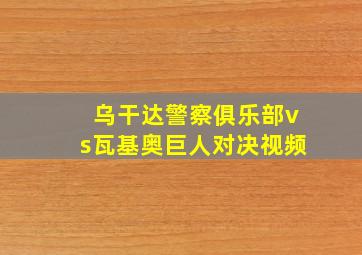 乌干达警察俱乐部vs瓦基奥巨人对决视频